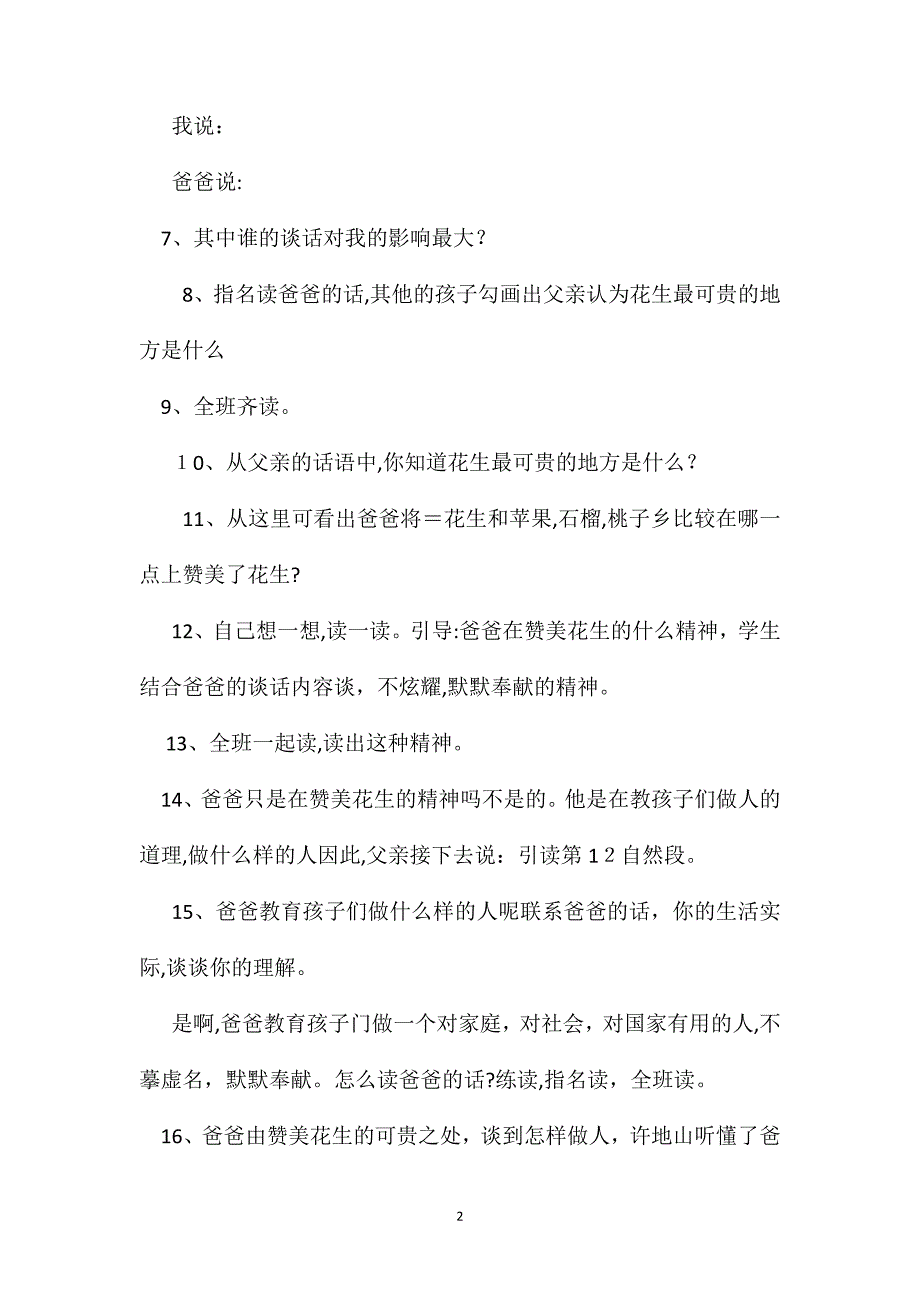 我说：

爸爸说:

7、其中谁的谈话对我的影响最大？

8、指名读爸爸的话,其他的孩子勾画出父亲认为花生最可贵的地方是什么

9、全班齐读。

１０、从父亲的话语中,你知道花生最可贵的地方是什么？

11、从这里可看出爸爸将＝花生和苹果,石榴,桃子乡比较在哪一点上赞美了花生?

12、自己想一想,读一读。引导:爸爸在赞美花生的什么精神，学生结合爸爸的谈话内容谈，不炫耀,默默奉献的精神。

13、全班一起读,读出这种精神。

14、爸爸只是在赞美花生的精神吗不是的。他是在教孩子们做人的道理,做什么样的人因此,父亲接下去说：引读第１２自然段。

15、爸爸教育孩子们做什么样的人呢联系爸爸的话，你的生活实际,谈谈你的理解。

是啊,爸爸教育孩子门做一个对家庭，对社会，对国家有用的人,不摹虚名，默默奉献。怎么读爸爸的话?练读,指名读，全班读。

16、爸爸由赞美花生的可贵之处，谈到怎样做人，许地山听懂了爸

2